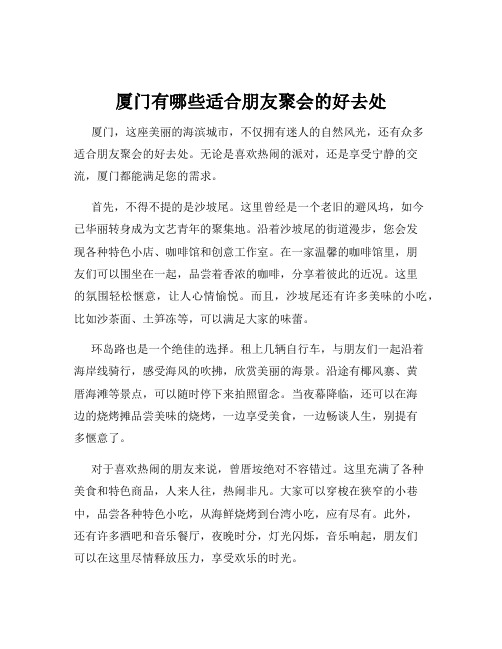 厦门有哪些适合朋友聚会的好去处

厦门，这座美丽的海滨城市，不仅拥有迷人的自然风光，还有众多适合朋友聚会的好去处。无论是喜欢热闹的派对，还是享受宁静的交流，厦门都能满足您的需求。

首先，不得不提的是沙坡尾。这里曾经是一个老旧的避风坞，如今已华丽转身成为文艺青年的聚集地。沿着沙坡尾的街道漫步，您会发现各种特色小店、咖啡馆和创意工作室。在一家温馨的咖啡馆里，朋友们可以围坐在一起，品尝着香浓的咖啡，分享着彼此的近况。这里的氛围轻松惬意，让人心情愉悦。而且，沙坡尾还有许多美味的小吃，比如沙茶面、土笋冻等，可以满足大家的味蕾。

环岛路也是一个绝佳的选择。租上几辆自行车，与朋友们一起沿着海岸线骑行，感受海风的吹拂，欣赏美丽的海景。沿途有椰风寨、黄厝海滩等景点，可以随时停下来拍照留念。当夜幕降临，还可以在海边的烧烤摊品尝美味的烧烤，一边享受美食，一边畅谈人生，别提有多惬意了。

对于喜欢热闹的朋友来说，曾厝垵绝对不容错过。这里充满了各种美食和特色商品，人来人往，热闹非凡。大家可以穿梭在狭窄的小巷中，品尝各种特色小吃，从海鲜烧烤到台湾小吃，应有尽有。此外，还有许多酒吧和音乐餐厅，夜晚时分，灯光闪烁，音乐响起，朋友们可以在这里尽情释放压力，享受欢乐的时光。